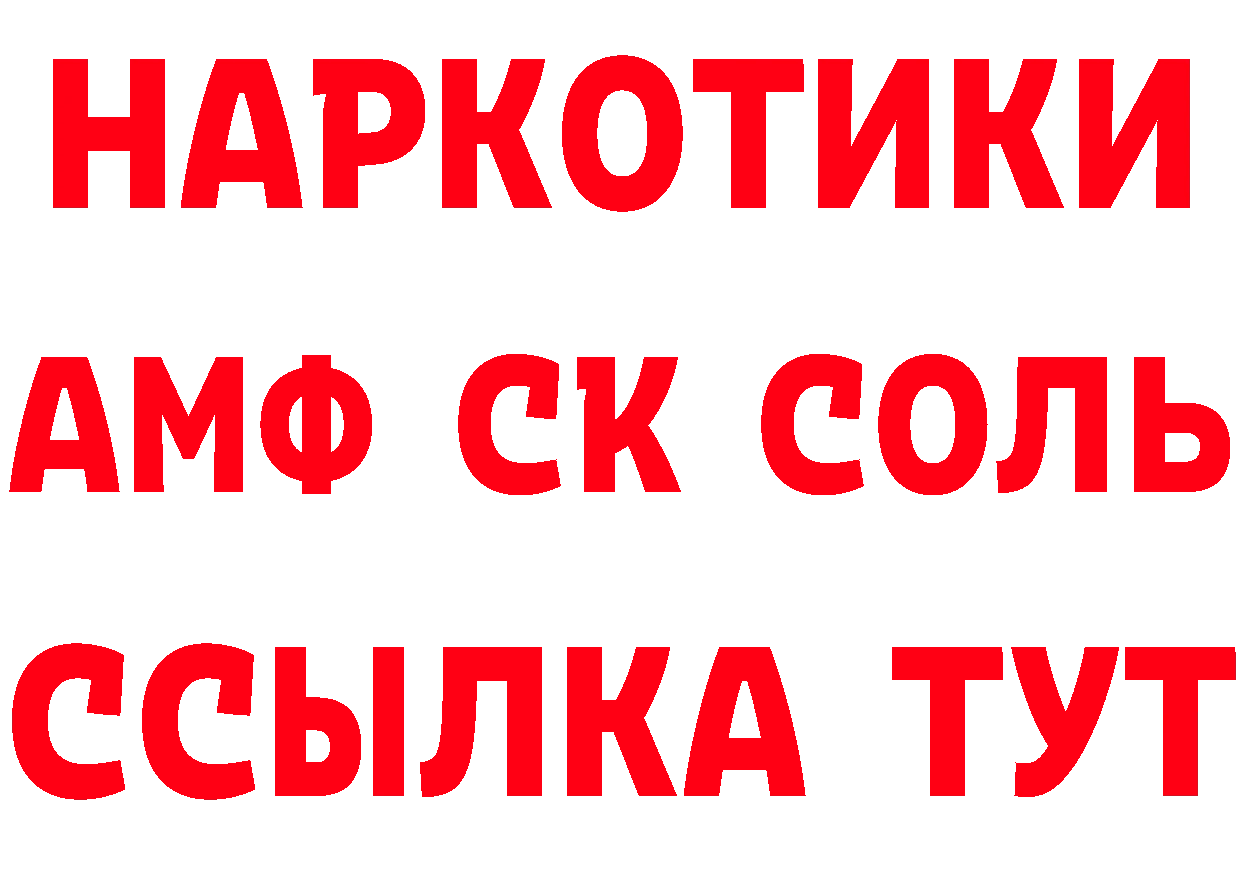 НАРКОТИКИ

АМФ СК СОЛЬ

ССЫЛКА ТУТ